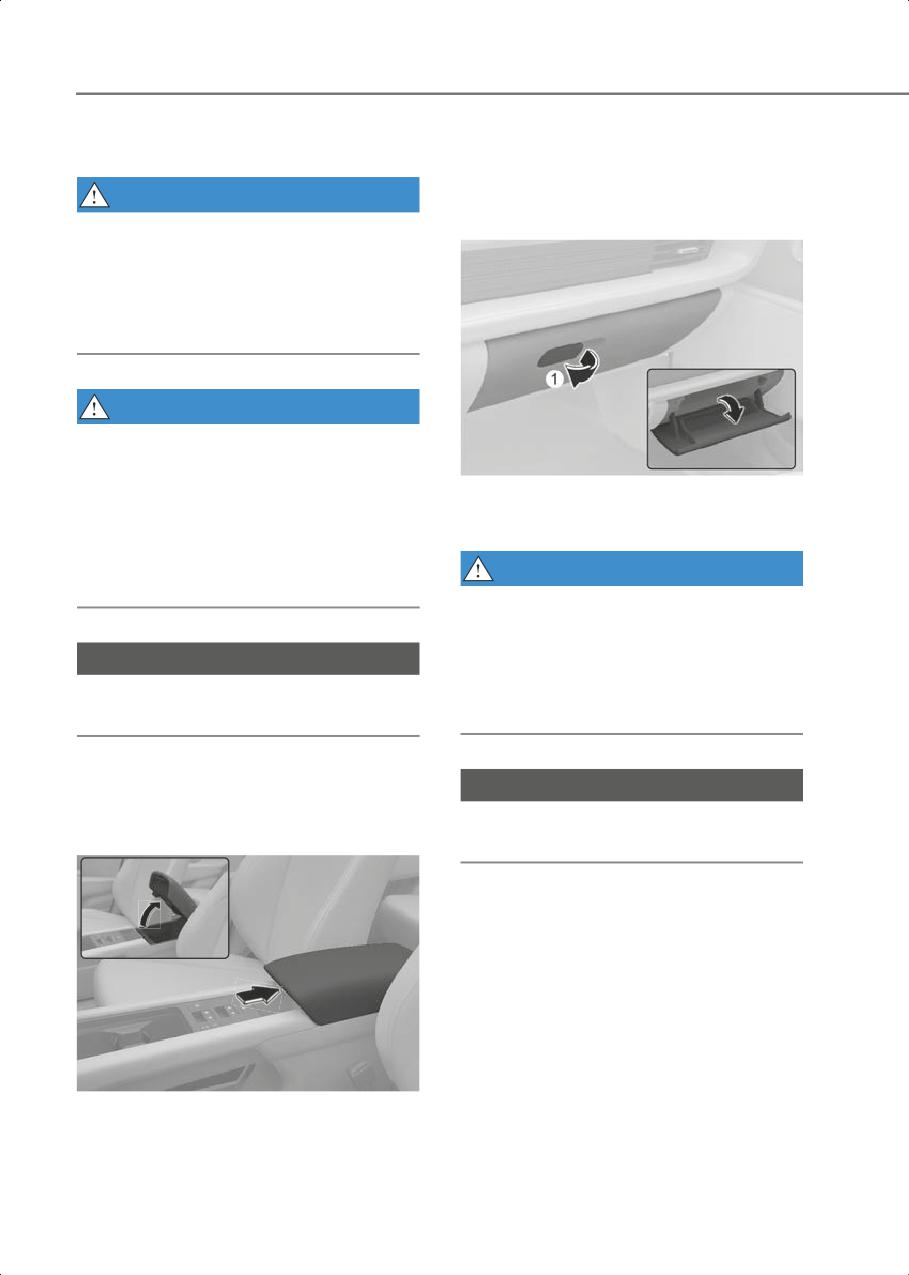 1